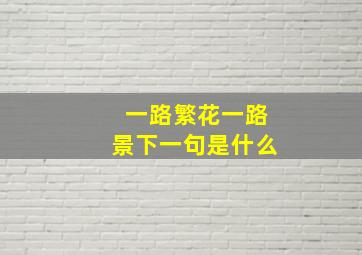 一路繁花一路景下一句是什么